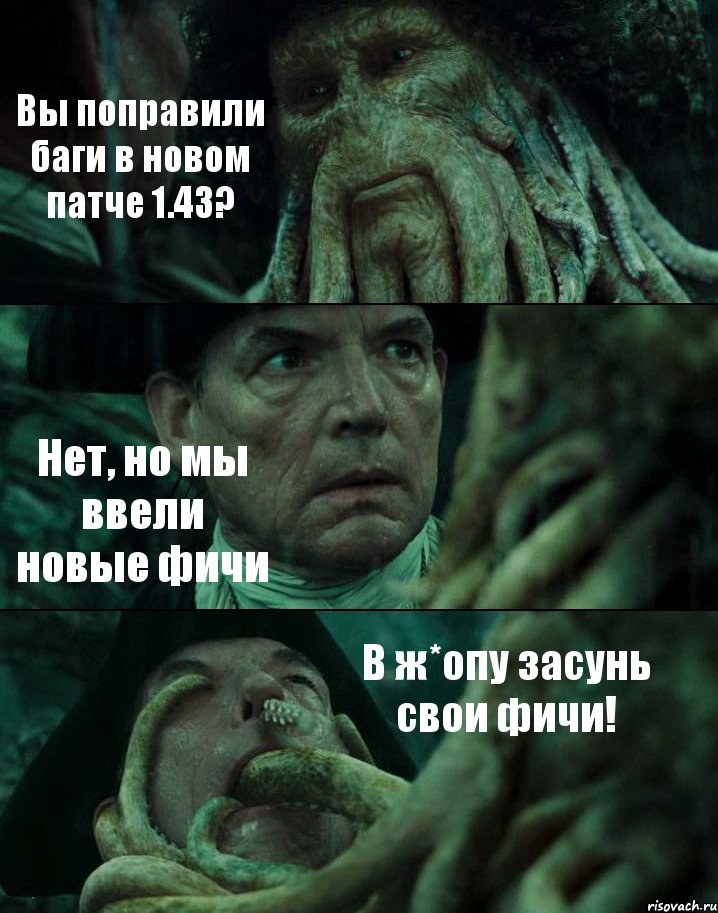 Вы поправили баги в новом патче 1.43?

Нет, но мы ввели новые фичи

В ж*опу засунь свои фичи!

risovach.ru